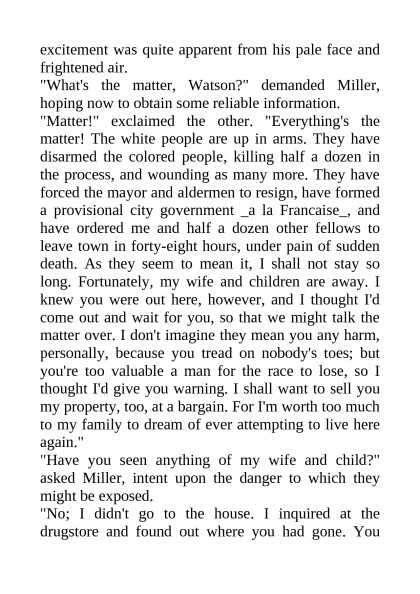 excitement was quite apparent from his pale face and frightened air.

"What's the matter, Watson?" demanded Miller, hoping now to obtain some reliable information.

"Matter!" exclaimed the other. "Everything's the matter! The white people are up in arms. They have disarmed the colored people, killing half a dozen in the process, and wounding as many more. They have forced the mayor and aldermen to resign, have formed a provisional city government _a la Francaise_, and have ordered me and half a dozen other fellows to leave town in forty-eight hours, under pain of sudden death. As they seem to mean it, I shall not stay so long. Fortunately, my wife and children are away. I knew you were out here, however, and I thought I'd come out and wait for you, so that we might talk the matter over. I don't imagine they mean you any harm, personally, because you tread on nobody's toes; but you're too valuable a man for the race to lose, so I thought I'd give you warning. I shall want to sell you my property, too, at a bargain. For I'm worth too much to my family to dream of ever attempting to live here again."

"Have you seen anything of my wife and child?" asked Miller, intent upon the danger to which they might be exposed.

"No; I didn't go to the house. I inquired at the drugstore and found out where you had gone. You